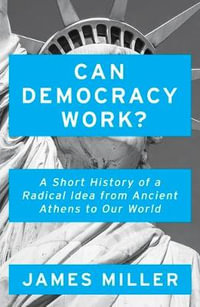 CAN DEMOCRACY WORK?

A Short History of a Radical Idea from Ancient Athens to Our World

JAMES MILLER